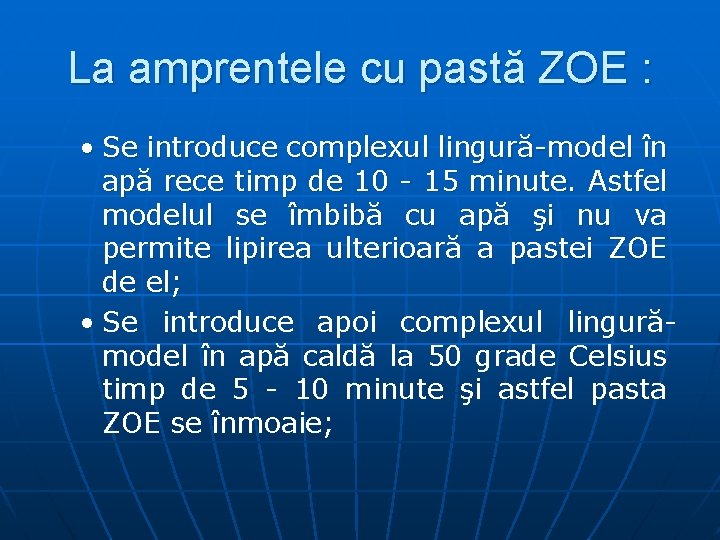 La amprentele cu pastă ZOE :

• Se introduce complexul lingură-model în apă rece timp de 10 - 15 minute. Astfel modelul se îmbibă cu apă şi nu va permite lipirea ulterioară a pastei ZOE de el;

• Se introduce apoi complexul lingură-model în apă caldă la 50 grade Celsius timp de 5 - 10 minute şi astfel pasta ZOE se înmoaie;